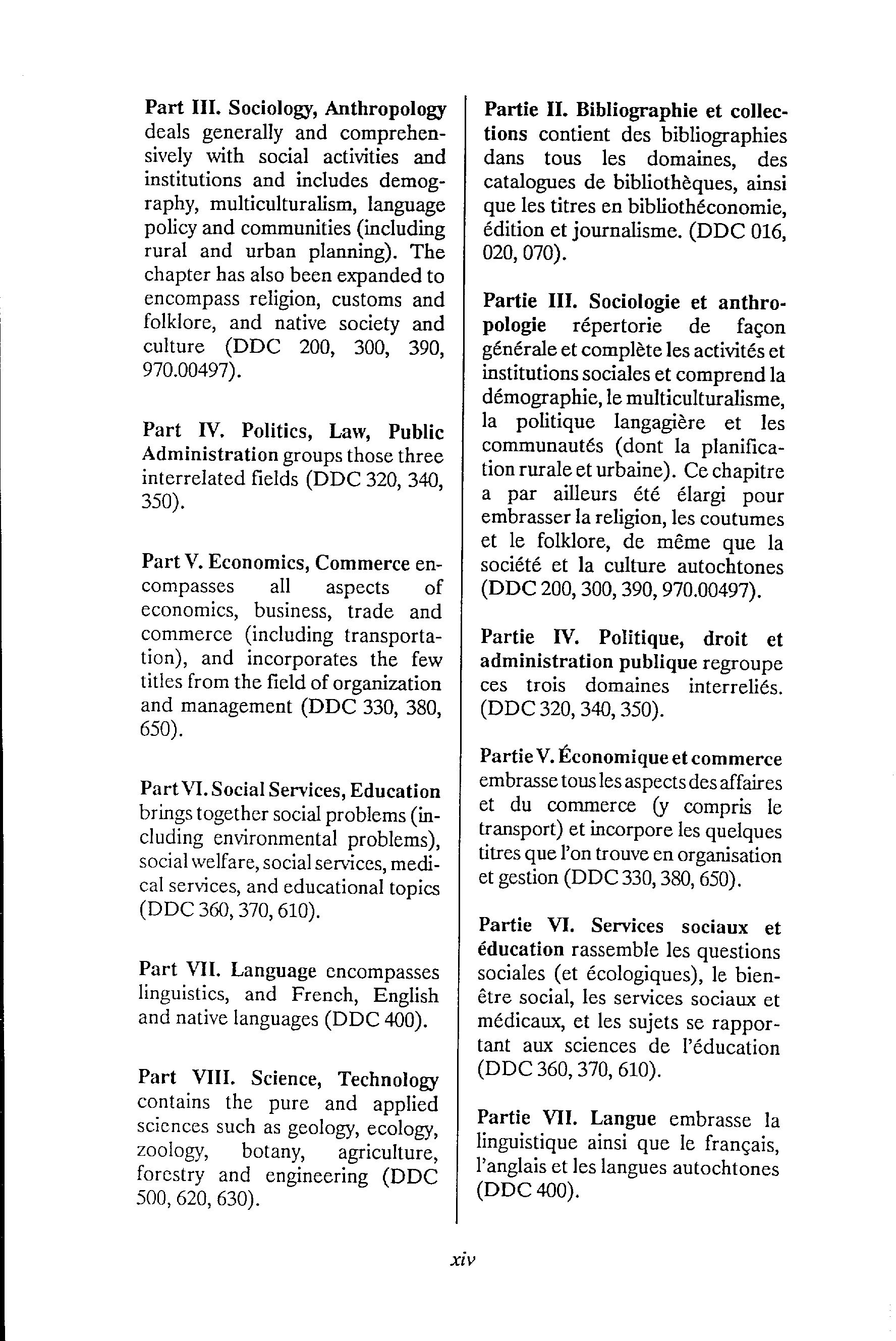 Part III. Sociology, Anthropology deals generally and comprehensively with social activities and institutions and includes demography, multiculturalism, language policy and communities (including rural and urban planning). The chapter has also been expanded to encompass religion, customs and folklore, and native society and culture (DDC 200, 300, 390, 970.00497).

Part IV. Politics, Law, Public Administration groups those three interrelated fields (DDC 320, 340, 350).

Part V. Economics, Commerce encompasses all aspects of economics, business, trade and commerce (including transportation), and incorporates the few titles from the field of organization and management (DDC 330, 380, 650).

Part VI. Social Services, Education brings together social problems (including environmental problems), social welfare, social services, medical services, and educational topics (DDC 360, 370, 610).

Part VII. Language encompasses linguistics, and French, English and native languages (DDC 400).

Part VIII. Science, Technology contains the pure and applied sciences such as geology, ecology, zoology, botany, agriculture, forestry and engineering (DDC 500, 620, 630).

Partie II. Bibliographie et collections contient des bibliographies dans tous les domaines, des catalogues de bibliothèques, ainsi que les titres en bibliothéconomie, édition et journalisme. (DDC 016, 020, 070).

Partie III. Sociologie et anthropologie répertorie de façon générale et complète les activités et institutions sociales et comprend la démographie, le multiculturalisme, la politique langagière et les communautés (dont la planification rurale et urbaine). Ce chapitre a par ailleurs été élargi pour embrasser la religion, les coutumes et le folklore, de même que la société et la culture autochtones (DDC 200, 300, 390, 970.00497).

Partie IV. Politique, droit et administration publique regroupe ces trois domaines interreliés. (DDC 320, 340, 350).

Partie V. Économique et commerce embrasse tous les aspects des affaires et du commerce (y compris le transport) et incorpore les quelques titres que l'on trouve en organisation et gestion (DDC 330, 380, 650).

Partie VI. Services sociaux et éducation rassemble les questions sociales (et écologiques), le bien-être social, les services sociaux et médicaux, et les sujets se rapportant aux sciences de l'éducation (DDC 360, 370, 610).

Partie VII. Langue embrasse la linguistique ainsi que le français, l'anglais et les langues autochtones (DDC 400).

xiv